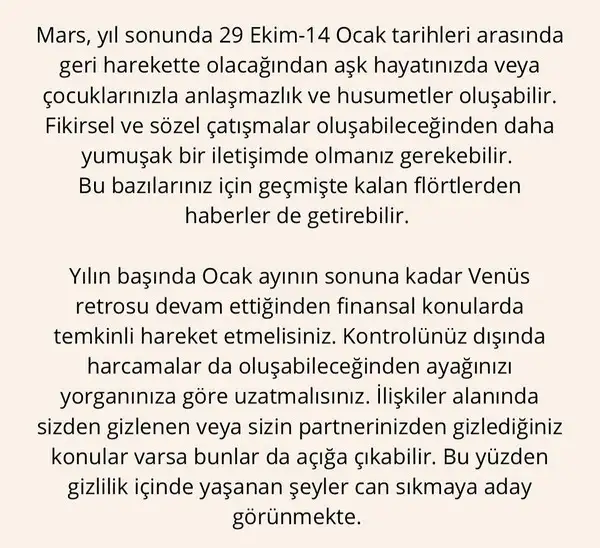 Mars, yıl sonunda 29 Ekim-14 Ocak tarihleri arasında geri harekette olacağından aşk hayatınızda veya çocuklarınızla anlaşmazlık ve husumetler oluşabilir. Fikirsel ve sözel çatışmalar oluşabileceğinden daha yumuşak bir iletişimde olmanız gerekebilir. Bu bazılarınız için geçmişte kalan flörtlerden haberler de getirebilir.

Yılın başında Ocak ayının sonuna kadar Venüs retrosu devam ettiğinden finansal konularda temkinli hareket etmelisiniz. Kontrolünüz dışında harcamalar da oluşabileceğinden ayağınızı yorganınıza göre uzatmalısınız. İlişkiler alanında sizden gizlenen veya sizin partnerinizden gizlediğiniz konular varsa bunlar da açığa çıkabilir. Bu yüzden gizlilik içinde yaşanan şeyler can sıkmaya aday görünmekte.